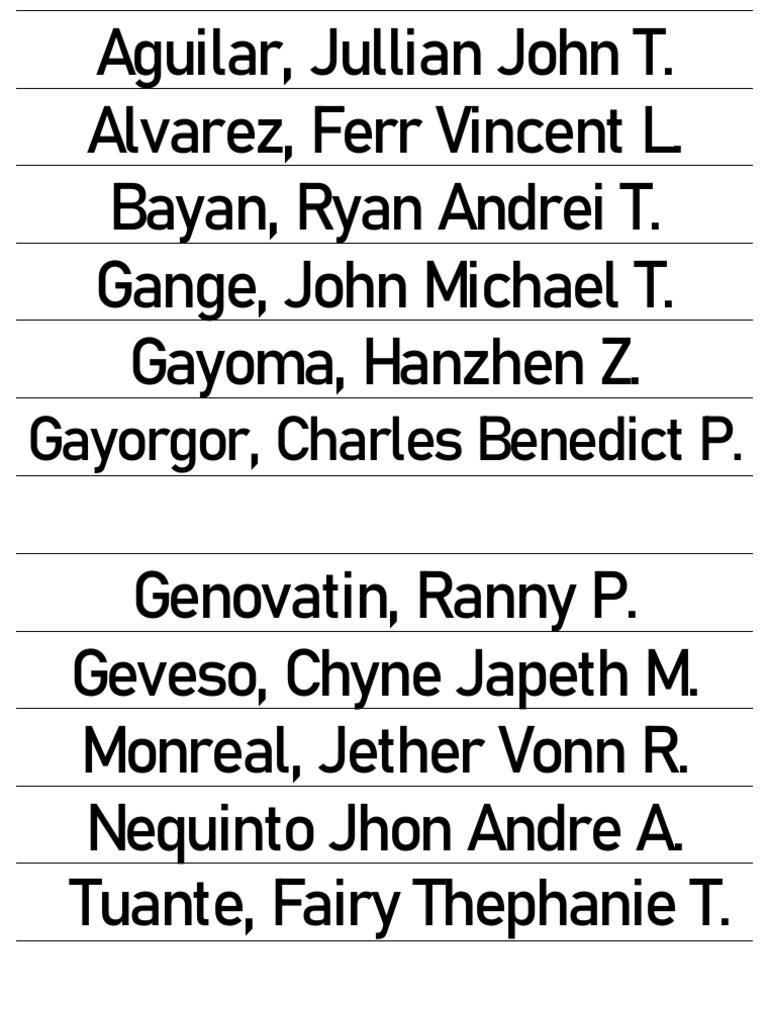 Aguilar, Jullian John T.
Alvarez, Ferr Vincent L.
Bayan, Ryan Andrei T.
Gange, John Michael T.
Gayoma, Hanzhen Z.
Gayorgor, Charles Benedict P.

Genovatin, Ranny P.
Geveso, Chyne Japeth M.
Monreal, Jether Vonn R.
Nequinto Jhon Andre A.
Tuante, Fairy Thephanie T.